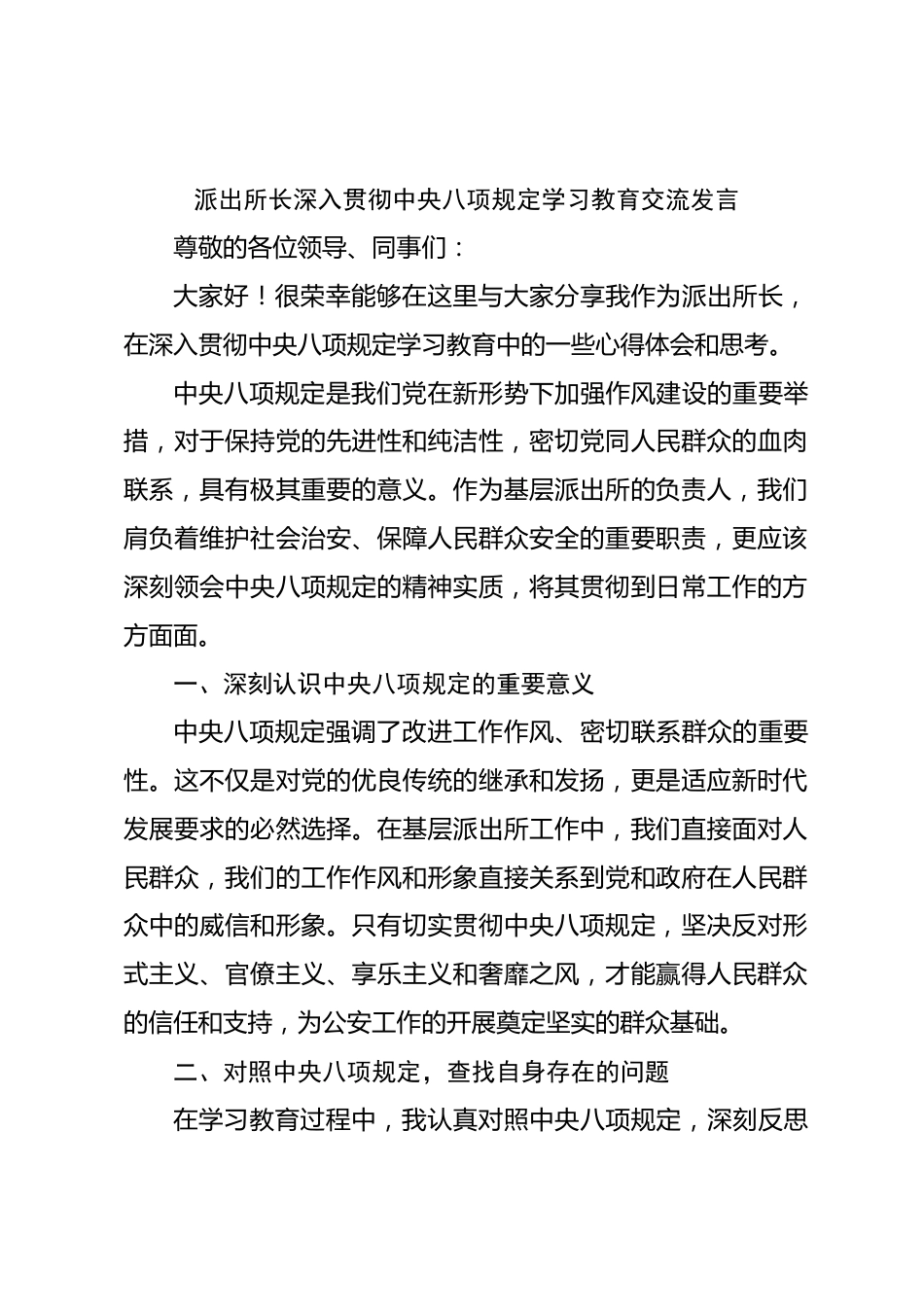 派出所长深入贯彻中央八项规定学习教育交流发言

尊敬的各位领导、同事们：

大家好！很荣幸能够在这里与大家分享我作为派出所长，在深入贯彻中央八项规定学习教育中的一些心得体会和思考。

中央八项规定是我们党在新形势下加强作风建设的重要举措，对于保持党的先进性和纯洁性，密切党同人民群众的血肉联系，具有极其重要的意义。作为基层派出所的负责人，我们肩负着维护社会治安、保障人民群众安全的重要职责，更应该深刻领会中央八项规定的精神实质，将其贯彻到日常工作的方方面面。

一、深刻认识中央八项规定的重要意义

中央八项规定强调了改进工作作风、密切联系群众的重要性。这不仅是对党的优良传统的继承和发扬，更是适应新时代发展要求的必然选择。在基层派出所工作中，我们直接面对人民群众，我们的工作作风和形象直接关系到党和政府在人民群众中的威信和形象。只有切实贯彻中央八项规定，坚决反对形式主义、官僚主义、享乐主义和奢靡之风，才能赢得人民群众的信任和支持，为公安工作的开展奠定坚实的群众基础。

二、对照中央八项规定，查找自身存在的问题

在学习教育过程中，我认真对照中央八项规定，深刻反思